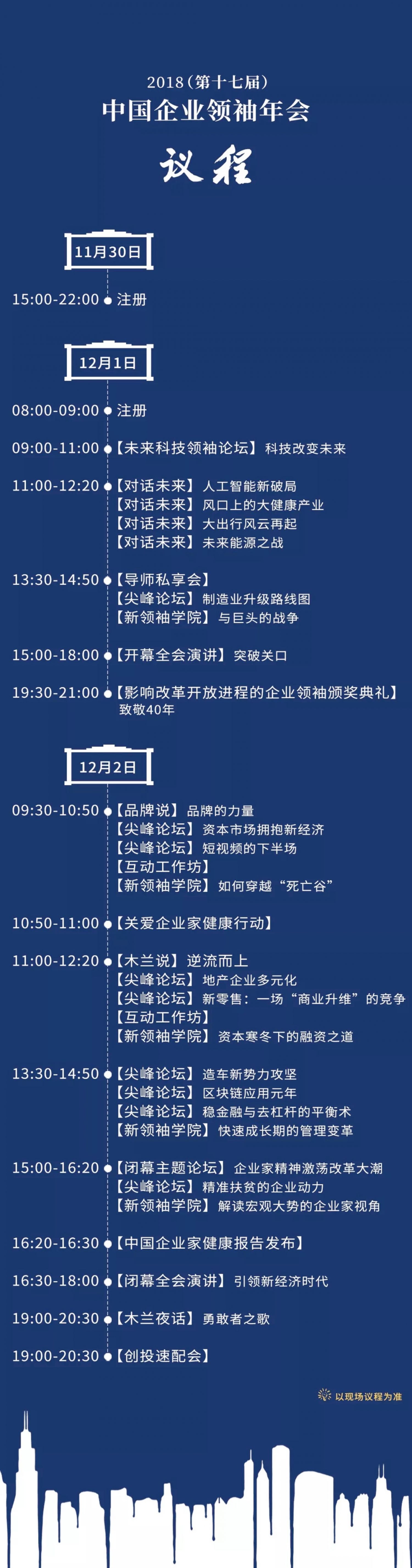 2018（第十七届）
中国企业领袖年会
议程

11月30日

15:00-22:00 注册

12月1日

08:00-09:00 注册

09:00-11:00 【未来科技领袖论坛】科技改变未来

11:00-12:20 【对话未来】人工智能新破局
【对话未来】风口上的大健康产业
【对话未来】大出行风云再起
【对话未来】未来能源之战

13:30-14:50 【导师私享会】
【尖峰论坛】制造业升级路线图
【新领袖学院】与巨头的战争

15:00-18:00 【开幕全会演讲】突破关口

19:30-21:00 【影响改革开放进程的企业领袖颁奖典礼】
致敬40年

12月2日

09:30-10:50 【品牌说】品牌的力量
【尖峰论坛】资本市场拥抱新经济
【尖峰论坛】短视频的下半场
【互动工作坊】
【新领袖学院】如何穿越“死亡谷”

10:50-11:00 【关爱企业家健康行动】

11:00-12:20 【木兰说】逆流而上
【尖峰论坛】地产企业多元化
【尖峰论坛】新零售：一场“商业升维”的竞争
【互动工作坊】
【新领袖学院】资本寒冬下的融资之道

13:30-14:50 【尖峰论坛】造车新势力攻坚
【尖峰论坛】区块链应用元年
【尖峰论坛】稳金融与去杠杆的平衡术
【新领袖学院】快速成长期的管理变革

15:00-16:20 【闭幕主题论坛】企业家精神激荡改革大潮
【尖峰论坛】精准扶贫的企业动力
【新领袖学院】解读宏观大势的企业家视角

16:20-16:30 【中国企业家健康报告发布】

16:30-18:00 【闭幕全会演讲】引领新经济时代

19:00-20:30 【木兰夜话】勇敢者之歌

19:00-20:30 【创投速配会】

以现场议程为准